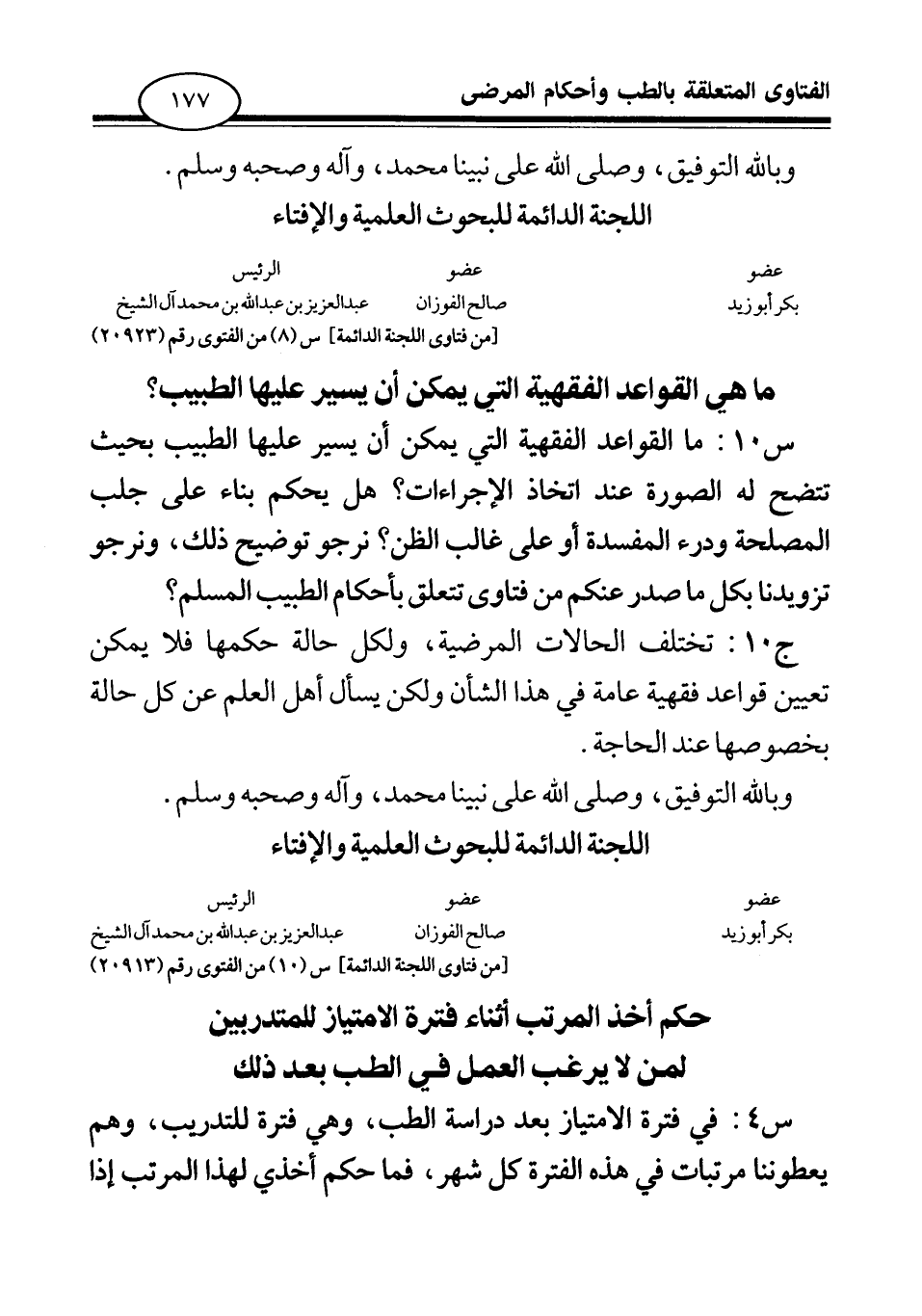 الفتاوى المتعلقة بالطب وأحكام المرضى

١٧٧

وبالله التوفيق، وصلى الله على نبينا محمد، وآله وصحبه وسلم.

اللجنة الدائمة للبحوث العلمية والإفتاء

عضو
بكر أبو زيد

عضو
صالح الفوزان

الرئيس
عبدالعزيز بن عبدالله بن محمد آل الشيخ

[من فتاوى اللجنة الدائمة] س (٨) من الفتوى رقم (٢٠٩٢٣)

ما هي القواعد الفقهية التي يمكن أن يسير عليها الطبيب؟

س١٠: ما القواعد الفقهية التي يمكن أن يسير عليها الطبيب بحيث تتضح له الصورة عند اتخاذ الإجراءات؟ هل يحكم بناء على جلب المصلحة ودرء المفسدة أو على غالب الظن؟ نرجو توضيح ذلك، ونرجو تزويدنا بكل ما صدر عنكم من فتاوى تتعلق بأحكام الطبيب المسلم؟

ج١٠: تختلف الحالات المرضية، ولكل حالة حكمها فلا يمكن تعيين قواعد فقهية عامة في هذا الشأن ولكن يسأل أهل العلم عن كل حالة بخصوصها عند الحاجة.

وبالله التوفيق، وصلى الله على نبينا محمد، وآله وصحبه وسلم.

اللجنة الدائمة للبحوث العلمية والإفتاء

عضو
بكر أبو زيد

عضو
صالح الفوزان

الرئيس
عبدالعزيز بن عبدالله بن محمد آل الشيخ

[من فتاوى اللجنة الدائمة] س (١٠) من الفتوى رقم (٢٠٩١٣)

حكم أخذ المرتب أثناء فترة الامتياز للمتدربين لمن لا يرغب العمل في الطب بعد ذلك

س٤: في فترة الامتياز بعد دراسة الطب، وهي فترة للتدريب، وهم يعطوننا مرتبات في هذه الفترة كل شهر، فما حكم أخذي لهذا المرتب إذا